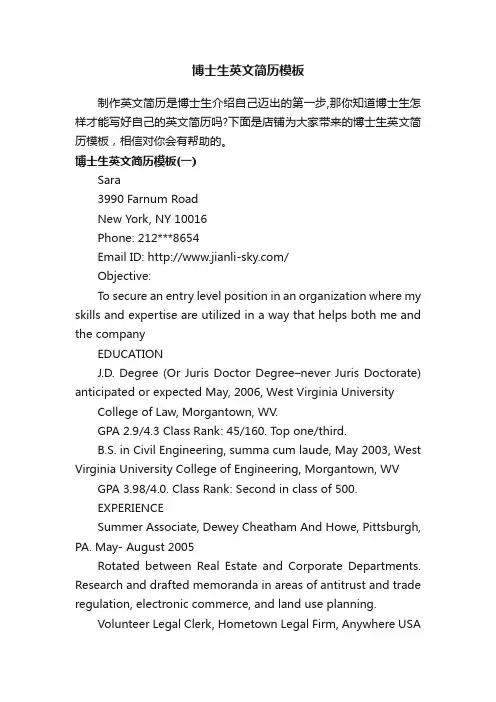 博士生英文简历模板

制作英文简历是博士生介绍自己迈出的第一步,那你知道博士生怎样才能写好自己的英文简历吗?下面是店铺为大家带来的博士生英文简历模板，相信对你会有帮助的。

博士生英文简历模板(一)

Sara

3990 Farnum Road

New York, NY 10016

Phone: 212***8654

Email ID: http://www.jianli-sky.com/

Objective:

To secure an entry level position in an organization where my skills and expertise are utilized in a way that helps both me and the company

EDUCATION

J.D. Degree (Or Juris Doctor Degree–never Juris Doctorate) anticipated or expected May, 2006, West Virginia University

College of Law, Morgantown, WV.

GPA 2.9/4.3 Class Rank: 45/160. Top one/third.

B.S. in Civil Engineering, summa cum laude, May 2003, West Virginia University College of Engineering, Morgantown, WV

GPA 3.98/4.0. Class Rank: Second in class of 500.

EXPERIENCE

Summer Associate, Dewey Cheatham And Howe, Pittsburgh, PA. May- August 2005

Rotated between Real Estate and Corporate Departments. Research and drafted memoranda in areas of antitrust and trade regulation, electronic commerce, and land use planning.

Volunteer Legal Clerk, Hometown Legal Firm, Anywhere USA